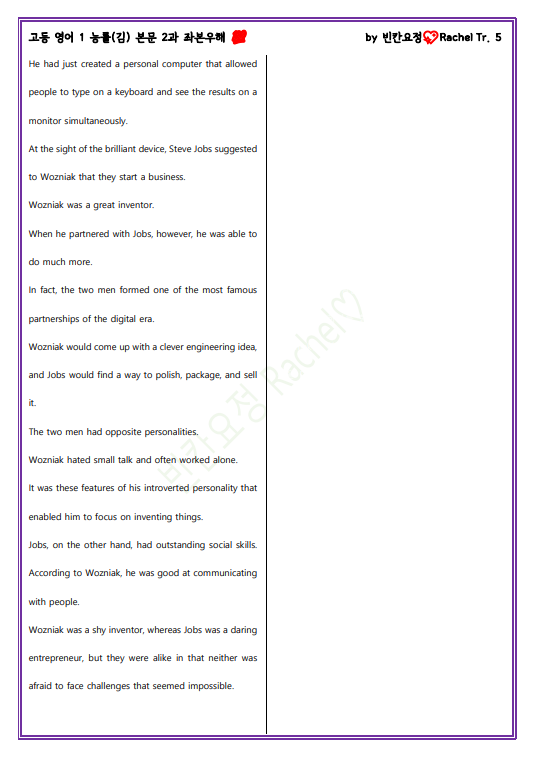 고등 영어 1 능률(김) 본문 2과 좌본우해

by 빈칸요정 Rachel Tr. 5

He had just created a personal computer that allowed people to type on a keyboard and see the results on a monitor simultaneously.

At the sight of the brilliant device, Steve Jobs suggested to Wozniak that they start a business.

Wozniak was a great inventor.

When he partnered with Jobs, however, he was able to do much more.

In fact, the two men formed one of the most famous partnerships of the digital era.

Wozniak would come up with a clever engineering idea, and Jobs would find a way to polish, package, and sell it.

The two men had opposite personalities.

Wozniak hated small talk and often worked alone.

It was these features of his introverted personality that enabled him to focus on inventing things.

Jobs, on the other hand, had outstanding social skills.

According to Wozniak, he was good at communicating with people.

Wozniak was a shy inventor, whereas Jobs was a daring entrepreneur, but they were alike in that neither was afraid to face challenges that seemed impossible.

빈칸요정 Rachel♡